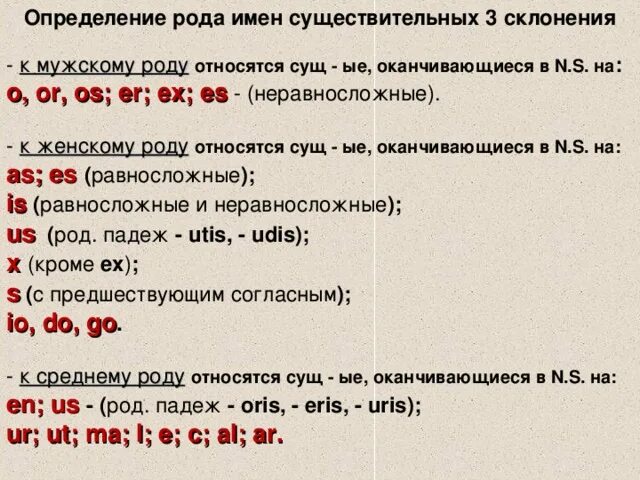 Определение рода имен существительных 3 склонения

- к мужскому роду относятся сущ - ые, оканчивающиеся в N.S. на: o, or, os; er; ex; es - (неравносложные).

- к женскому роду относятся сущ - ые, оканчивающиеся в N.S. на:
as; es (равносложные);
is (равносложные и неравносложные);
us (род. падеж - utis, - udis);
x (кроме ex);
s (с предшествующим согласным);
io, do, go.

- к среднему роду относятся сущ - ые, оканчивающиеся в N.S. на:
en; us - (род. падеж - oris, - eris, - uris);
ur; ut; ma; l; e; c; al; ar.